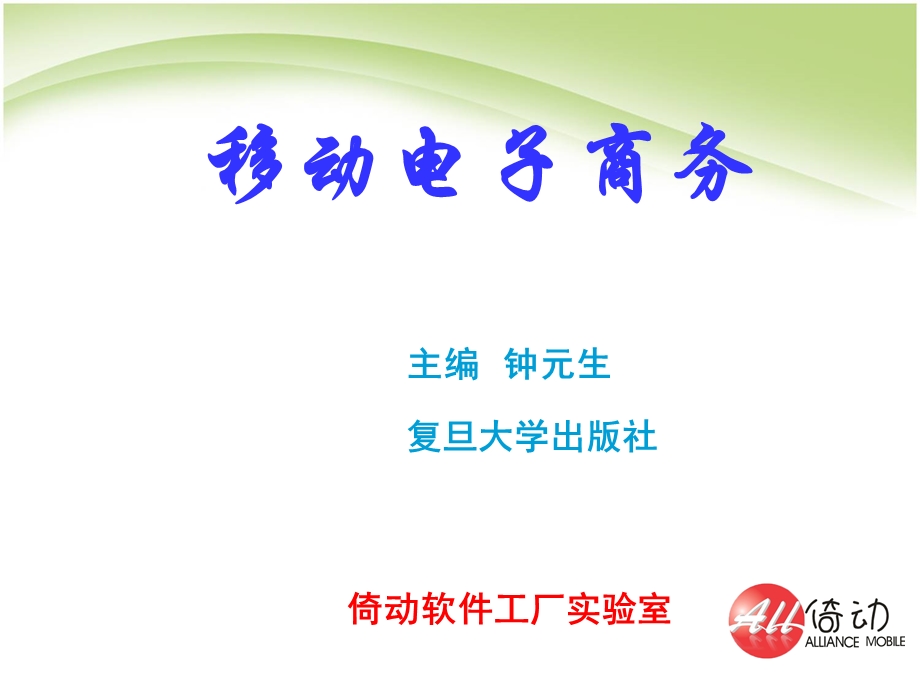 移动电子商务

主编 钟元生

复旦大学出版社

倚动软件工厂实验室

All 倚动
ALLIANCE MOBILE